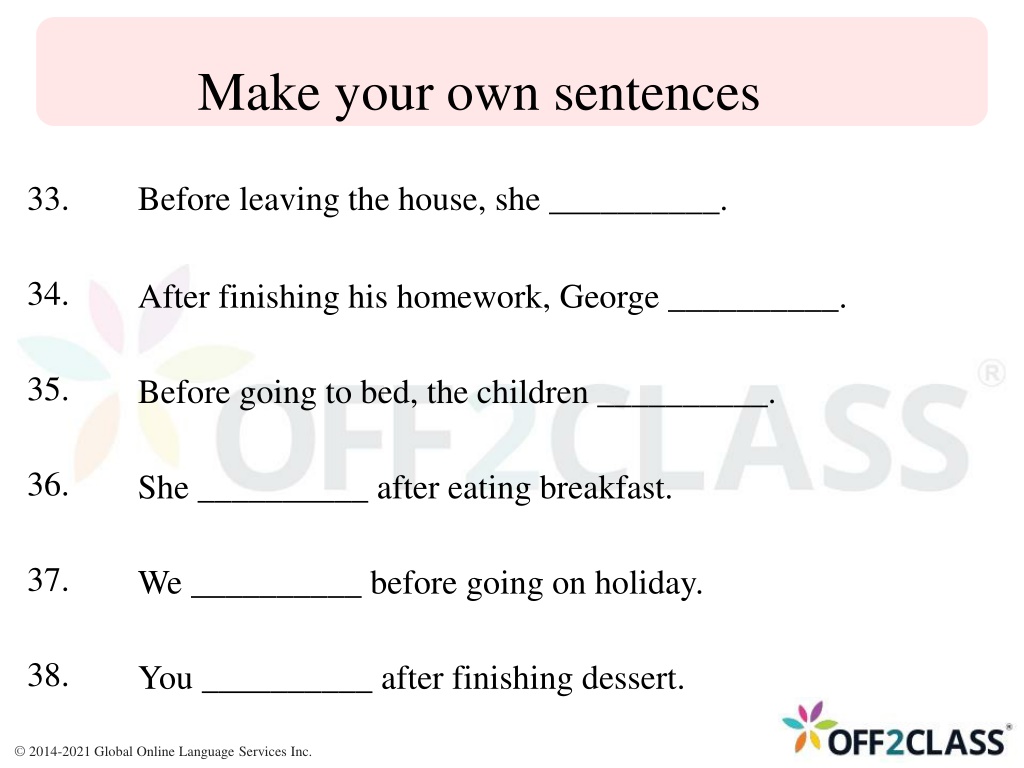 Make your own sentences

33. Before leaving the house, she __________.

34. After finishing his homework, George __________.

35. Before going to bed, the children __________.

36. She __________ after eating breakfast.

37. We __________ before going on holiday.

38. You __________ after finishing dessert.

OFF2CLASS®

© 2014-2021 Global Online Language Services Inc.

OFF2CLASS®